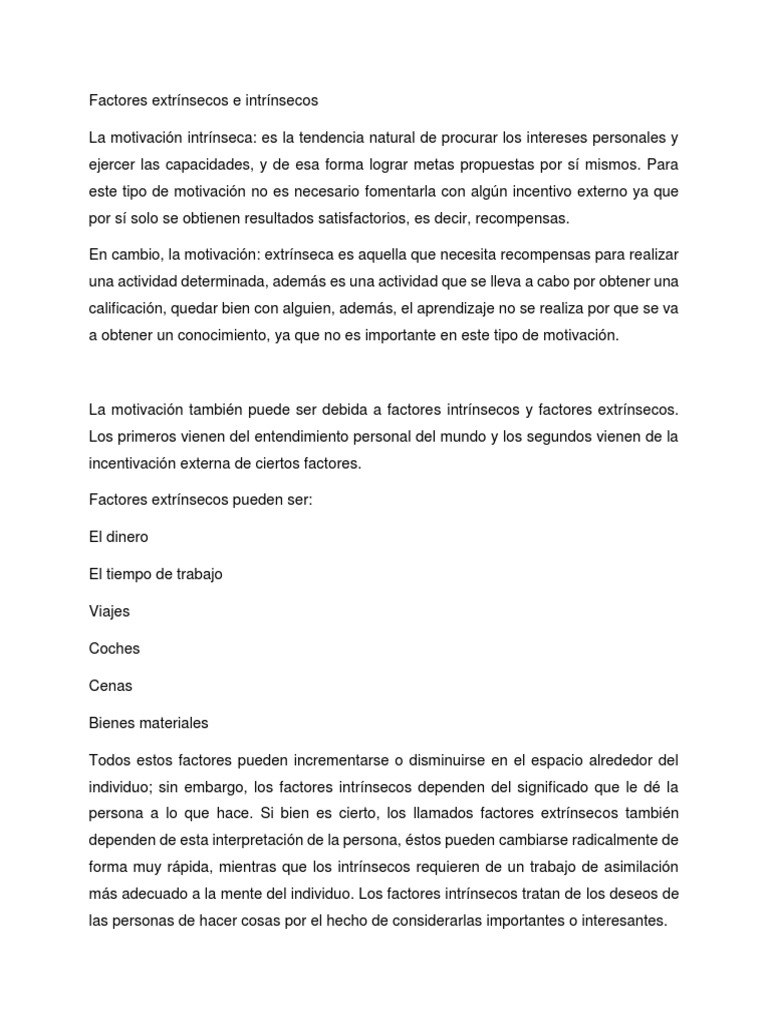 Factores extrínsecos e intrínsecos

La motivación intrínseca: es la tendencia natural de procurar los intereses personales y ejercer las capacidades, y de esa forma lograr metas propuestas por sí mismos. Para este tipo de motivación no es necesario fomentarla con algún incentivo externo ya que por sí solo se obtienen resultados satisfactorios, es decir, recompensas.

En cambio, la motivación: extrínseca es aquella que necesita recompensas para realizar una actividad determinada, además es una actividad que se lleva a cabo por obtener una calificación, quedar bien con alguien, además, el aprendizaje no se realiza por que se va a obtener un conocimiento, ya que no es importante en este tipo de motivación.

La motivación también puede ser debida a factores intrínsecos y factores extrínsecos. Los primeros vienen del entendimiento personal del mundo y los segundos vienen de la incentivación externa de ciertos factores.

Factores extrínsecos pueden ser:

El dinero

El tiempo de trabajo

Viajes

Coches

Cenas

Bienes materiales

Todos estos factores pueden incrementarse o disminuirse en el espacio alrededor del individuo; sin embargo, los factores intrínsecos dependen del significado que le dé la persona a lo que hace. Si bien es cierto, los llamados factores extrínsecos también dependen de esta interpretación de la persona, éstos pueden cambiarse radicalmente de forma muy rápida, mientras que los intrínsecos requieren de un trabajo de asimilación más adecuado a la mente del individuo. Los factores intrínsecos tratan de los deseos de las personas de hacer cosas por el hecho de considerarlas importantes o interesantes.